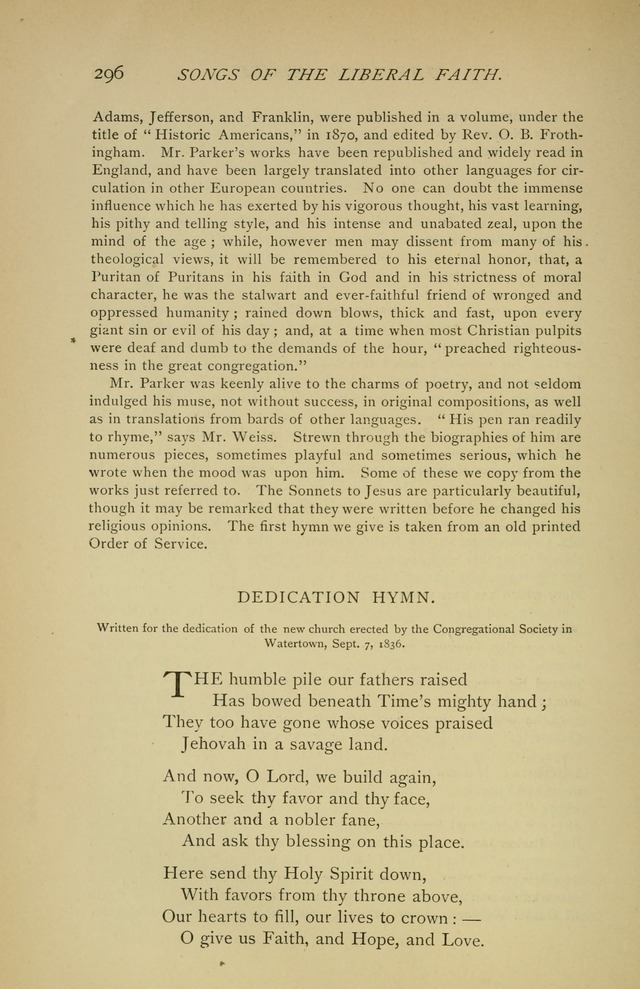 296 SONGS OF THE LIBERAL FAITH.

Adams, Jefferson, and Franklin, were published in a volume, under the title of "Historic Americans," in 1870, and edited by Rev. O. B. Frothingham. Mr. Parker's works have been republished and widely read in England, and have been largely translated into other languages for circulation in other European countries. No one can doubt the immense influence which he has exerted by his vigorous thought, his vast learning, his pithy and telling style, and his intense and unabated zeal, upon the mind of the age; while, however men may dissent from many of his theological views, it will be remembered to his eternal honor, that, a Puritan of Puritans in his faith in God and in his strictness of moral character, he was the stalwart and ever-faithful friend of wronged and oppressed humanity; rained down blows, thick and fast, upon every giant sin or evil of his day; and, at a time when most Christian pulpits were deaf and dumb to the demands of the hour, "preached righteousness in the great congregation."

Mr. Parker was keenly alive to the charms of poetry, and not seldom indulged his muse, not without success, in original compositions, as well as in translations from bards of other languages. "His pen ran readily to rhyme," says Mr. Weiss. Strewn through the biographies of him are numerous pieces, sometimes playful and sometimes serious, which he wrote when the mood was upon him. Some of these we copy from the works just referred to. The Sonnets to Jesus are particularly beautiful, though it may be remarked that they were written before he changed his religious opinions. The first hymn we give is taken from an old printed Order of Service.

DEDICATION HYMN.

Written for the dedication of the new church erected by the Congregational Society in Watertown, Sept. 7, 1836.

THE humble pile our fathers raised
Has bowed beneath Time's mighty hand;
They too have gone whose voices praised
Jehovah in a savage land.

And now, O Lord, we build again,
To seek thy favor and thy face,
Another and a nobler fane,
And ask thy blessing on this place.

Here send thy Holy Spirit down,
With favors from thy throne above,
Our hearts to fill, our lives to crown: —
O give us Faith, and Hope, and Love.